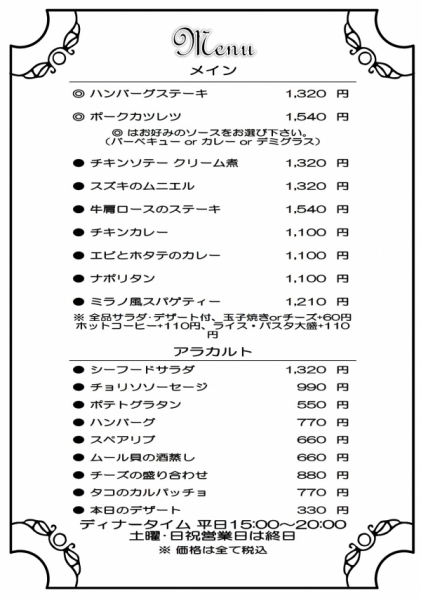 Menu

メイン

◎ ハンバーグステーキ 1,320 円

◎ ポークカツレツ 1,540 円

◎ はお好みのソースをお選び下さい。
（バーベキュー or カレー or デミグラス）

● チキンソテー クリーム煮 1,320 円

● スズキのムニエル 1,320 円

● 牛肩ロースのステーキ 1,540 円

● チキンカレー 1,100 円

● エビとホタテのカレー 1,100 円

● ナポリタン 1,100 円

● ミラノ風スパゲティー 1,210 円

※ 全品サラダ･デザート付、玉子焼きorチーズ+60円
ホットコーヒー+110円、ライス・パスタ大盛+110円

アラカルト

● シーフードサラダ 1,320 円

● チョリソソーセージ 990 円

● ポテトグラタン 550 円

● ハンバーグ 770 円

● スペアリブ 660 円

● ムール貝の酒蒸し 660 円

● チーズの盛り合わせ 880 円

● タコのカルパッチョ 770 円

● 本日のデザート 330 円

ディナータイム 平日15:00～20:00
土曜･日祝営業日は終日
※ 価格は全て税込